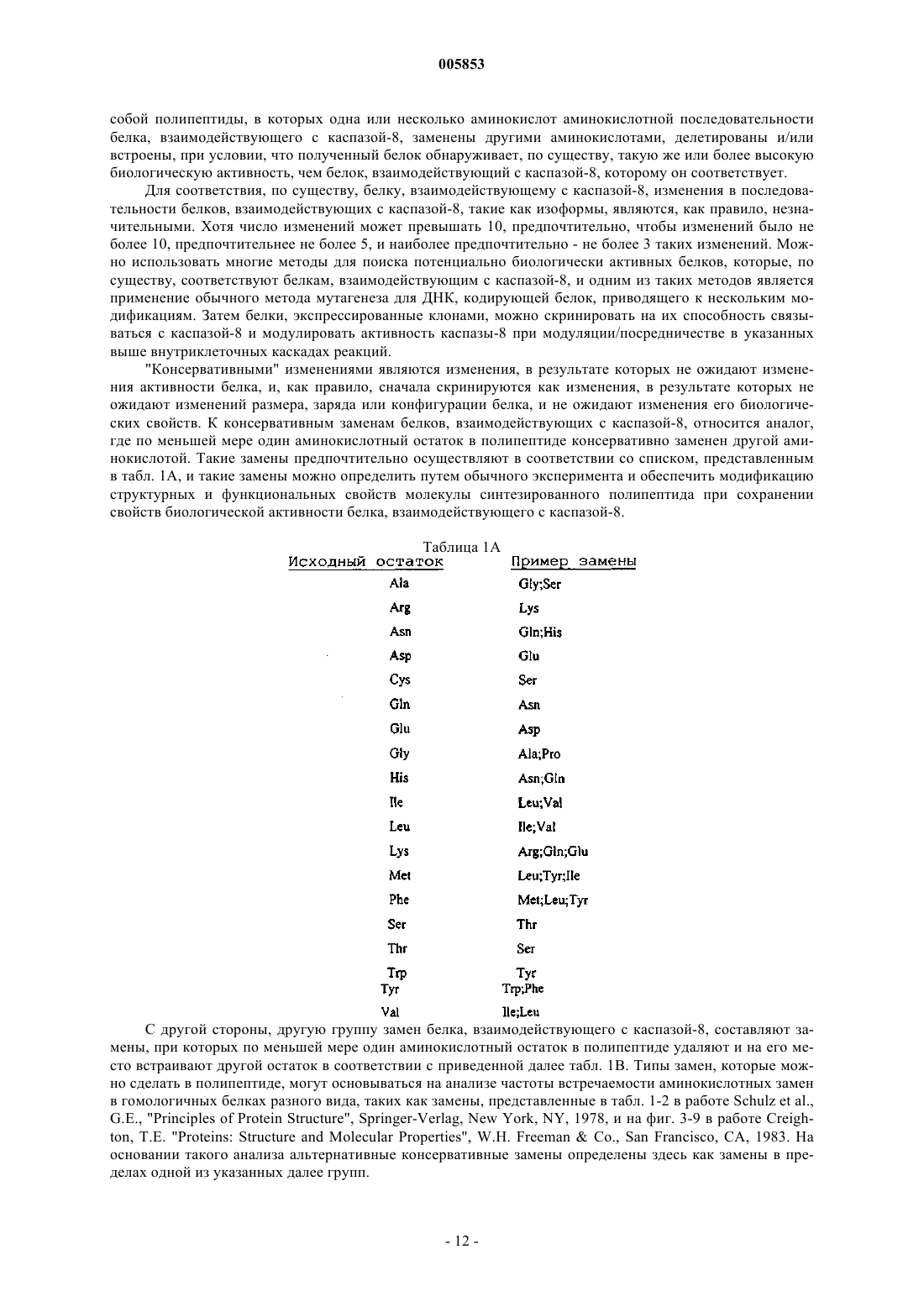 005853

собой полипептиды, в которых одна или несколько аминокислот аминокислотной последовательности белка, взаимодействующего с каспазой-8, заменены другими аминокислотами, делетированы и/или встроены, при условии, что полученный белок обнаруживает, по существу, такую же или более высокую биологическую активность, чем белок, взаимодействующий с каспазой-8, которому он соответствует.

Для соответствия, по существу, белку, взаимодействующему с каспазой-8, изменения в последовательности белков, взаимодействующих с каспазой-8, такие как изоформы, являются, как правило, незначительными. Хотя число изменений может превышать 10, предпочтительно, чтобы изменений было не более 10, предпочтительнее не более 5, и наиболее предпочтительно - не более 3 таких изменений. Можно использовать многие методы для поиска потенциально биологически активных белков, которые, по существу, соответствуют белкам, взаимодействующим с каспазой-8, и одним из таких методов является применение обычного метода мутагенеза для ДНК, кодирующей белок, приводящего к нескольким модификациям. Затем белки, экспрессированные клонами, можно скринировать на их способность связываться с каспазой-8 и модулировать активность каспазы-8 при модуляции/посредничестве в указанных выше внутриклеточных каскадах реакций.

"Консервативными" изменениями являются изменения, в результате которых не ожидают изменения активности белка, и, как правило, сначала скринируются как изменения, в результате которых не ожидают изменений размера, заряда или конфигурации белка, и не ожидают изменения его биологических свойств. К консервативным заменам белков, взаимодействующих с каспазой-8, относится аналог, где по меньшей мере один аминокислотный остаток в полипептиде консервативно заменен другой аминокислотой. Такие замены предпочтительно осуществляют в соответствии со списком, представленным в табл. 1А, и такие замены можно определить путем обычного эксперимента и обеспечить модификацию структурных и функциональных свойств молекулы синтезированного полипептида при сохранении свойств биологической активности белка, взаимодействующего с каспазой-8.

Таблица 1А

| Исходный остаток | Пример замены |
|---|---|
| Ala | Gly;Ser |
| Arg | Lys |
| Asn | Gln;His |
| Asp | Glu |
| Cys | Ser |
| Gln | Asn |
| Glu | Asp |
| Gly | Ala;Pro |
| His | Asn;Gln |
| Ile | Leu;Val |
| Leu | Ile;Val |
| Lys | Arg;Gln;Glu |
| Met | Leu;Tyr;Ile |
| Phe | Met;Leu;Tyr |
| Ser | Thr |
| Thr | Ser |
| Trp | Tyr |
| Tyr | Trp;Phe |
| Val | Ile;Leu |

С другой стороны, другую группу замен белка, взаимодействующего с каспазой-8, составляют замены, при которых по меньшей мере один аминокислотный остаток в полипептиде удаляют и на его место встраивают другой остаток в соответствии с приведенной далее табл. 1В. Типы замен, которые можно сделать в полипептиде, могут основываться на анализе частоты встречаемости аминокислотных замен в гомологичных белках разного вида, таких как замены, представленные в табл. 1-2 в работе Schulz et al., G.E., "Principles of Protein Structure", Springer-Verlag, New York, NY, 1978, и на фиг. 3-9 в работе Creighton, T.E. "Proteins: Structure and Molecular Properties", W.H. Freeman & Co., San Francisco, CA, 1983. На основании такого анализа альтернативные консервативные замены определены здесь как замены в пределах одной из указанных далее групп.

- 12 -